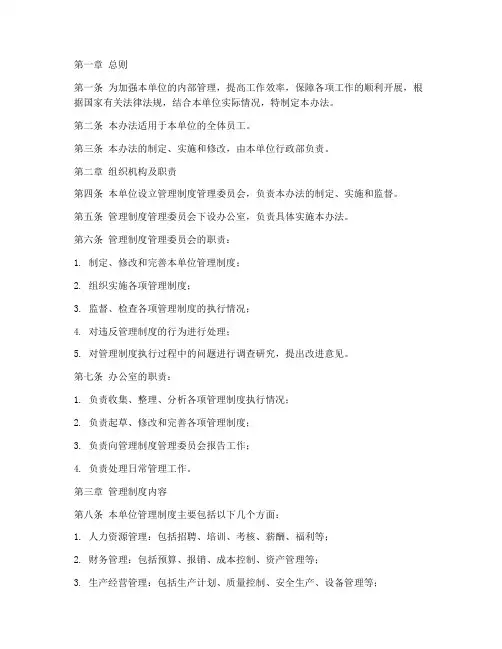 第一章 总则

第一条 为加强本单位的内部管理，提高工作效率，保障各项工作的顺利开展，根据国家有关法律法规，结合本单位实际情况，特制定本办法。

第二条 本办法适用于本单位的全体员工。

第三条 本办法的制定、实施和修改，由本单位行政部负责。

第二章 组织机构及职责

第四条 本单位设立管理制度管理委员会，负责本办法的制定、实施和监督。

第五条 管理制度管理委员会下设办公室，负责具体实施本办法。

第六条 管理制度管理委员会的职责：

1. 制定、修改和完善本单位管理制度；

2. 组织实施各项管理制度；

3. 监督、检查各项管理制度的执行情况；

4. 对违反管理制度的行为进行处理；

5. 对管理制度执行过程中的问题进行调查研究，提出改进意见。

第七条 办公室的职责：

1. 负责收集、整理、分析各项管理制度执行情况；

2. 负责起草、修改和完善各项管理制度；

3. 负责向管理制度管理委员会报告工作；

4. 负责处理日常管理工作。

第三章 管理制度内容

第八条 本单位管理制度主要包括以下几个方面：

1. 人力资源管理：包括招聘、培训、考核、薪酬、福利等；

2. 财务管理：包括预算、报销、成本控制、资产管理等；

3. 生产经营管理：包括生产计划、质量控制、安全生产、设备管理等；